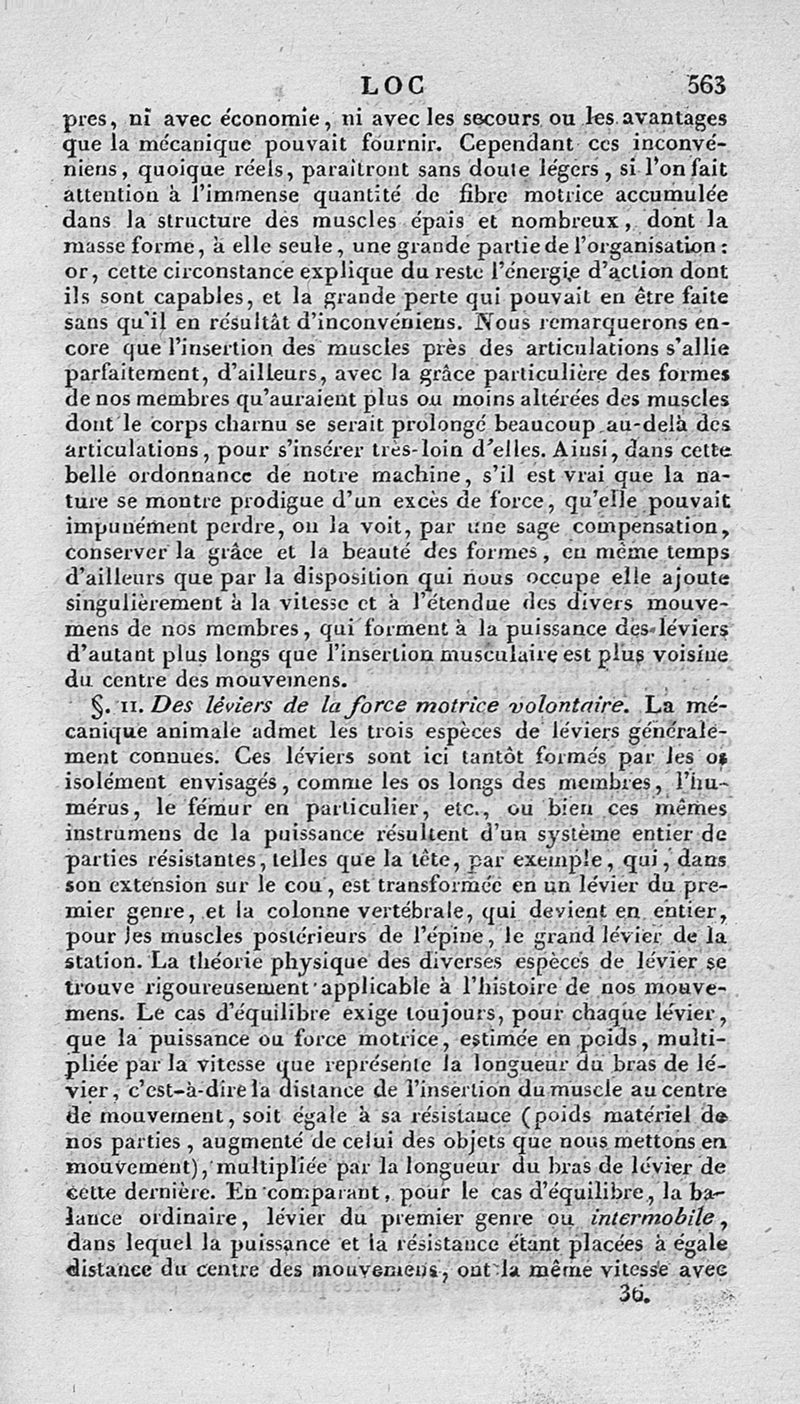 LOC 563

pres, ni avec économie, ni avec les secours ou les avantages que la mécanique pouvait fournir. Cependant ces inconvéniens, quoique réels, paraîtront sans doute légers, si l'on fait attention à l'immense quantité de fibre motrice accumulée dans la structure des muscles épais et nombreux, dont la masse forme, à elle seule, une grande partie de l'organisation : or, cette circonstance explique du reste l'énergie d'action dont ils sont capables, et la grande perte qui pouvait en être faite sans qu'il en résultât d'inconvéniens. Nous remarquerons encore que l'insertion des muscles près des articulations s'allie parfaitement, d'ailleurs, avec la grâce particulière des formes de nos membres qu'auraient plus ou moins altérées des muscles dont le corps charnu se serait prolongé beaucoup au-delà des articulations, pour s'insérer très-loin d'elles. Ainsi, dans cette belle ordonnance de notre machine, s'il est vrai que la nature se montre prodigue d'un excès de force, qu'elle pouvait impunément perdre, on la voit, par une sage compensation, conserver la grâce et la beauté des formes, en même temps d'ailleurs que par la disposition qui nous occupe elle ajoute singulièrement à la vitesse et à l'étendue des divers mouvemens de nos membres, qui forment à la puissance des léviers d'autant plus longs que l'insertion musculaire est plus voisine du centre des mouvemens.

§. II. Des léviers de la force motrice volontaire. La mécanique animale admet les trois espèces de léviers généralement connues. Ces léviers sont ici tantôt formés par les os isolément envisagés, comme les os longs des membres, l'humérus, le fémur en particulier, etc., ou bien ces mêmes instrumens de la puissance résultent d'un système entier de parties résistantes, telles que la tête, par exemple, qui, dans son extension sur le cou, est transformée en un lévier du premier genre, et la colonne vertébrale, qui devient en entier, pour les muscles postérieurs de l'épine, le grand lévier de la station. La théorie physique des diverses espèces de lévier se trouve rigoureusement applicable à l'histoire de nos mouvemens. Le cas d'équilibre exige toujours, pour chaque lévier, que la puissance ou force motrice, estimée en poids, multipliée par la vitesse que représente la longueur du bras de lévier, c'est-à-dire la distance de l'insertion du muscle au centre de mouvement, soit égale à sa résistance (poids matériel de nos parties, augmenté de celui des objets que nous mettons en mouvement), multipliée par la longueur du bras de lévier de cette dernière. En comparant, pour le cas d'équilibre, la balance ordinaire, lévier du premier genre ou intermobile, dans lequel la puissance et la résistance étant placées à égale distance du centre des mouvemens, ont la même vitesse avec

36.